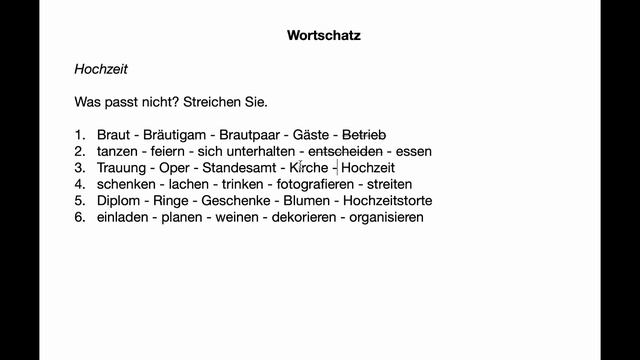 **Wortschatz**

*Hochzeit*

Was passt nicht? Streichen Sie.

1. Braut - Bräutigam - Brautpaar - Gäste - ~~Betrieb~~
2. tanzen - feiern - sich unterhalten - ~~entscheiden~~ - essen
3. Trauung - Oper - Standesamt - Kirche - Hochzeit
4. schenken - lachen - trinken - fotografieren - streiten
5. Diplom - Ringe - Geschenke - Blumen - Hochzeitstorte
6. einladen - planen - weinen - dekorieren - organisieren